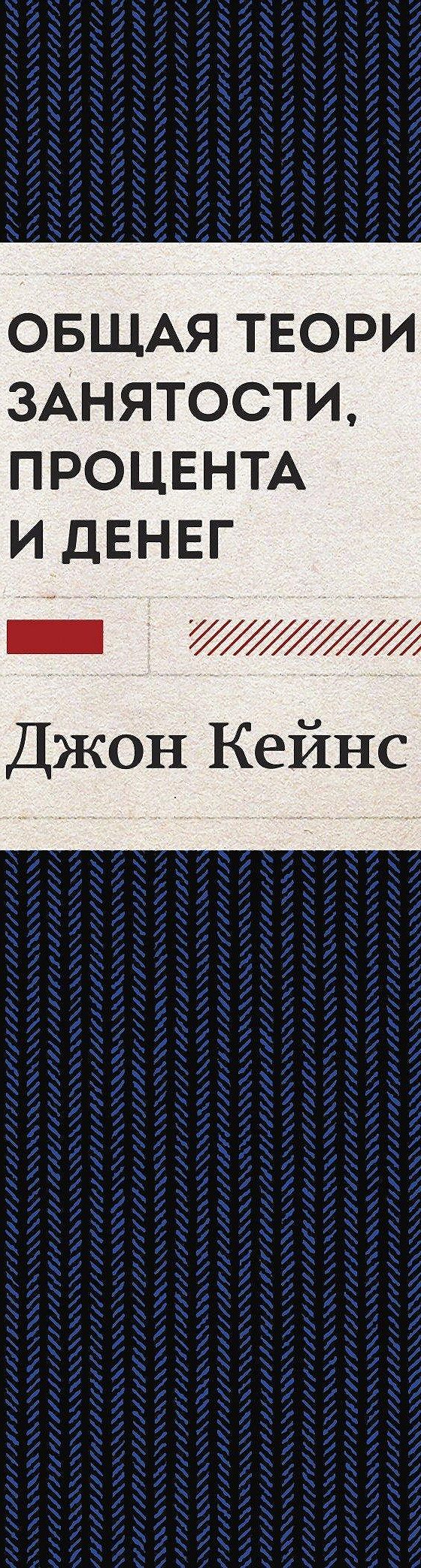 ОБЩАЯ ТЕОРИ
ЗАНЯТОСТИ,
ПРОЦЕНТА
И ДЕНЕГ

Джон Кейнс